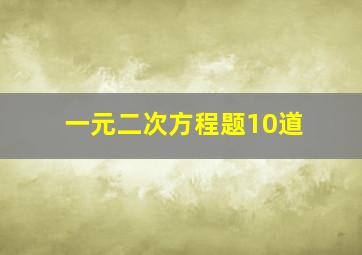 一元二次方程题10道